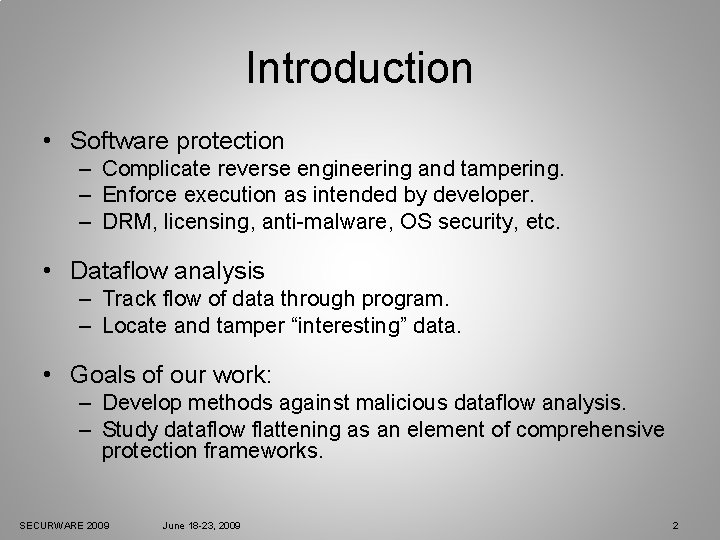 Introduction

• Software protection
– Complicate reverse engineering and tampering.
– Enforce execution as intended by developer.
– DRM, licensing, anti-malware, OS security, etc.

• Dataflow analysis
– Track flow of data through program.
– Locate and tamper “interesting” data.

• Goals of our work:
– Develop methods against malicious dataflow analysis.
– Study dataflow flattening as an element of comprehensive protection frameworks.

SECURWARE 2009 June 18-23, 2009 2